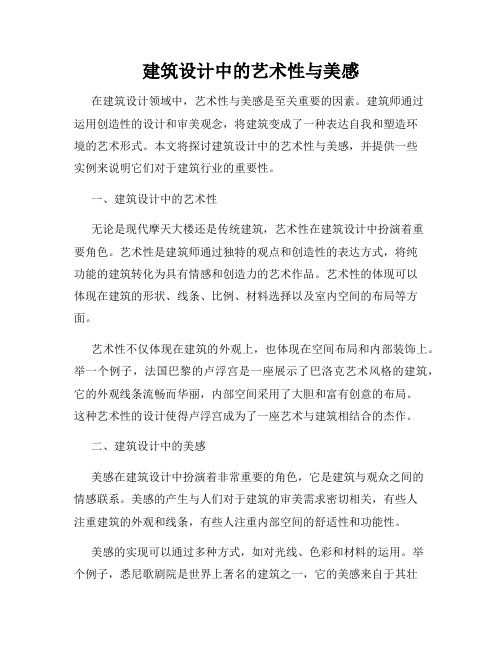 建筑设计中的艺术性与美感

在建筑设计领域中，艺术性与美感是至关重要的因素。建筑师通过运用创造性的设计和审美观念，将建筑变成了一种表达自我和塑造环境的艺术形式。本文将探讨建筑设计中的艺术性与美感，并提供一些实例来说明它们对于建筑行业的重要性。

一、建筑设计中的艺术性

无论是现代摩天大楼还是传统建筑，艺术性在建筑设计中扮演着重要角色。艺术性是建筑师通过独特的观点和创造性的表达方式，将纯功能的建筑转化为具有情感和创造力的艺术作品。艺术性的体现可以体现在建筑的形状、线条、比例、材料选择以及室内空间的布局等方面。

艺术性不仅体现在建筑的外观上，也体现在空间布局和内部装饰上。举一个例子，法国巴黎的卢浮宫是一座展示了巴洛克艺术风格的建筑，它的外观线条流畅而华丽，内部空间采用了大胆和富有创意的布局。这种艺术性的设计使得卢浮宫成为了一座艺术与建筑相结合的杰作。

二、建筑设计中的美感

美感在建筑设计中扮演着非常重要的角色，它是建筑与观众之间的情感联系。美感的产生与人们对于建筑的审美需求密切相关，有些人注重建筑的外观和线条，有些人注重内部空间的舒适性和功能性。

美感的实现可以通过多种方式，如对光线、色彩和材料的运用。举个例子，悉尼歌剧院是世界上著名的建筑之一，它的美感来自于其壮